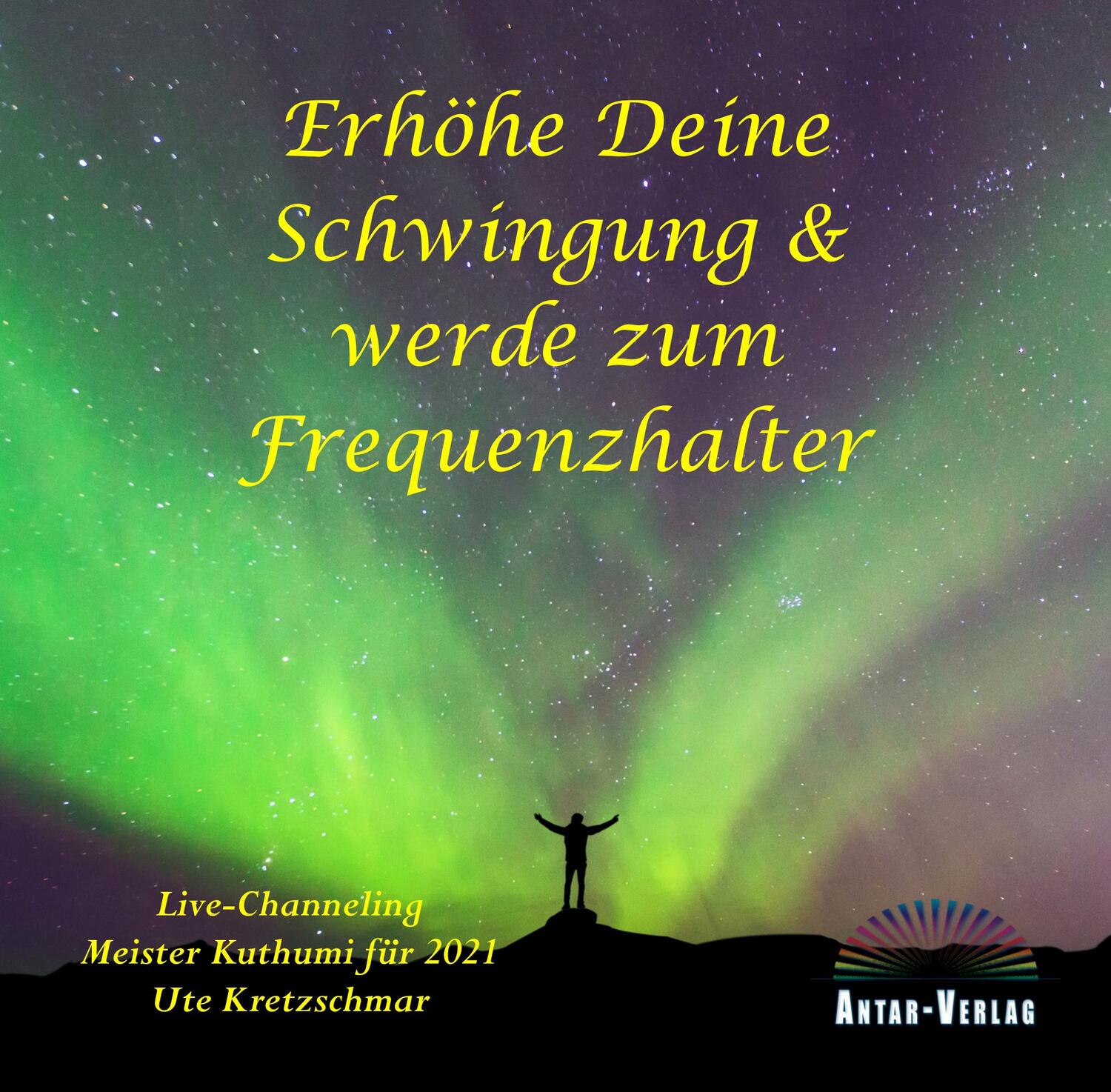 Erhöhe Deine Schwingung & werde zum Frequenzhalter

Live-Channeling
Meister Kuthumi für 2021
Ute Kretzschmar

ANTAR-VERLAG